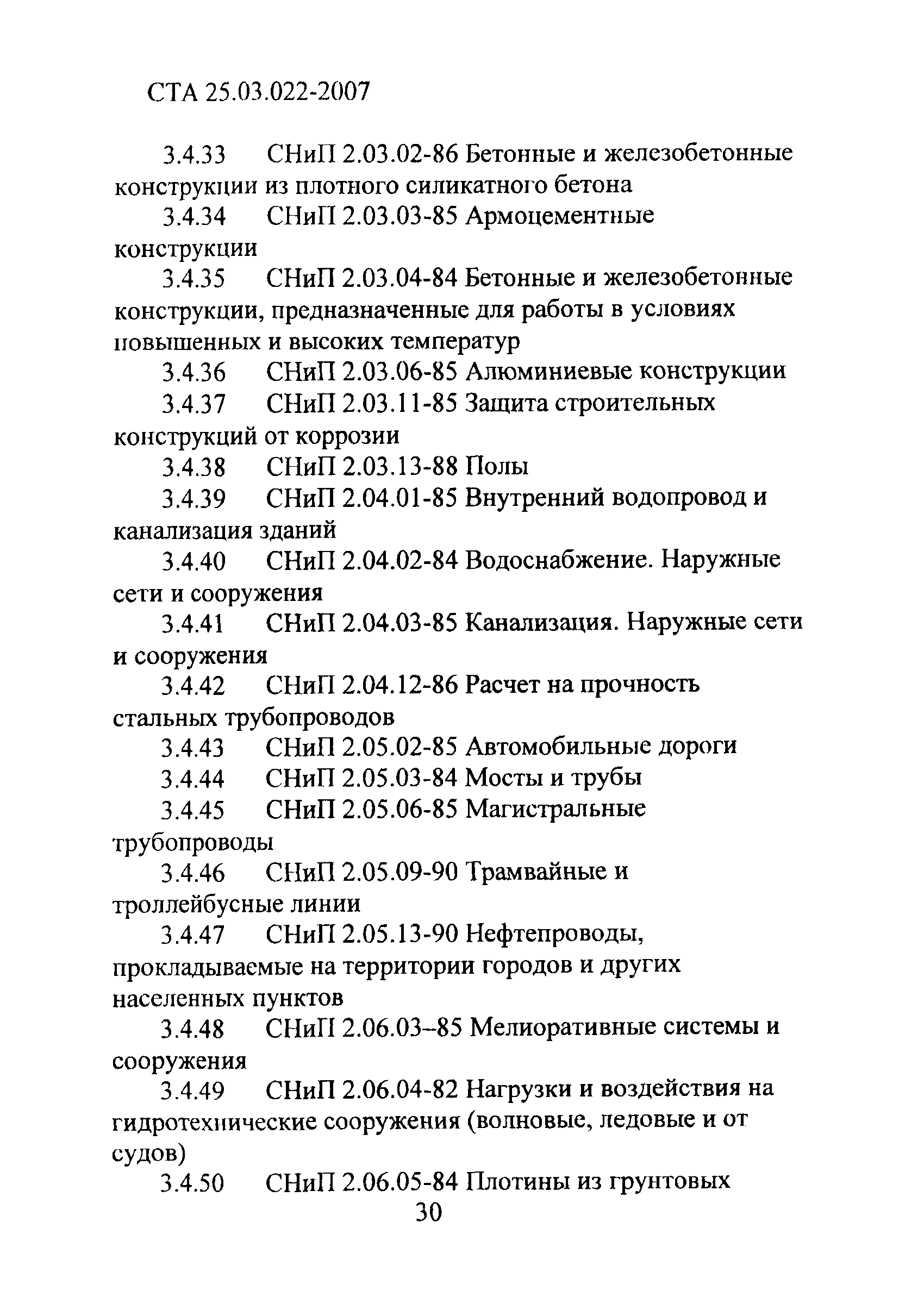 СТА 25.03.022-2007

3.4.33 СНиП 2.03.02-86 Бетонные и железобетонные конструкции из плотного силикатного бетона

3.4.34 СНиП 2.03.03-85 Армоцементные конструкции

3.4.35 СНиП 2.03.04-84 Бетонные и железобетонные конструкции, предназначенные для работы в условиях повышенных и высоких температур

3.4.36 СНиП 2.03.06-85 Алюминиевые конструкции

3.4.37 СНиП 2.03.11-85 Защита строительных конструкций от коррозии

3.4.38 СНиП 2.03.13-88 Полы

3.4.39 СНиП 2.04.01-85 Внутренний водопровод и канализация зданий

3.4.40 СНиП 2.04.02-84 Водоснабжение. Наружные сети и сооружения

3.4.41 СНиП 2.04.03-85 Канализация. Наружные сети и сооружения

3.4.42 СНиП 2.04.12-86 Расчет на прочность стальных трубопроводов

3.4.43 СНиП 2.05.02-85 Автомобильные дороги

3.4.44 СНиП 2.05.03-84 Мосты и трубы

3.4.45 СНиП 2.05.06-85 Магистральные трубопроводы

3.4.46 СНиП 2.05.09-90 Трамвайные и троллейбусные линии

3.4.47 СНиП 2.05.13-90 Нефтепроводы, прокладываемые на территории городов и других населенных пунктов

3.4.48 СНиП 2.06.03–85 Мелиоративные системы и сооружения

3.4.49 СНиП 2.06.04-82 Нагрузки и воздействия на гидротехнические сооружения (волновые, ледовые и от судов)

3.4.50 СНиП 2.06.05-84 Плотины из грунтовых

30